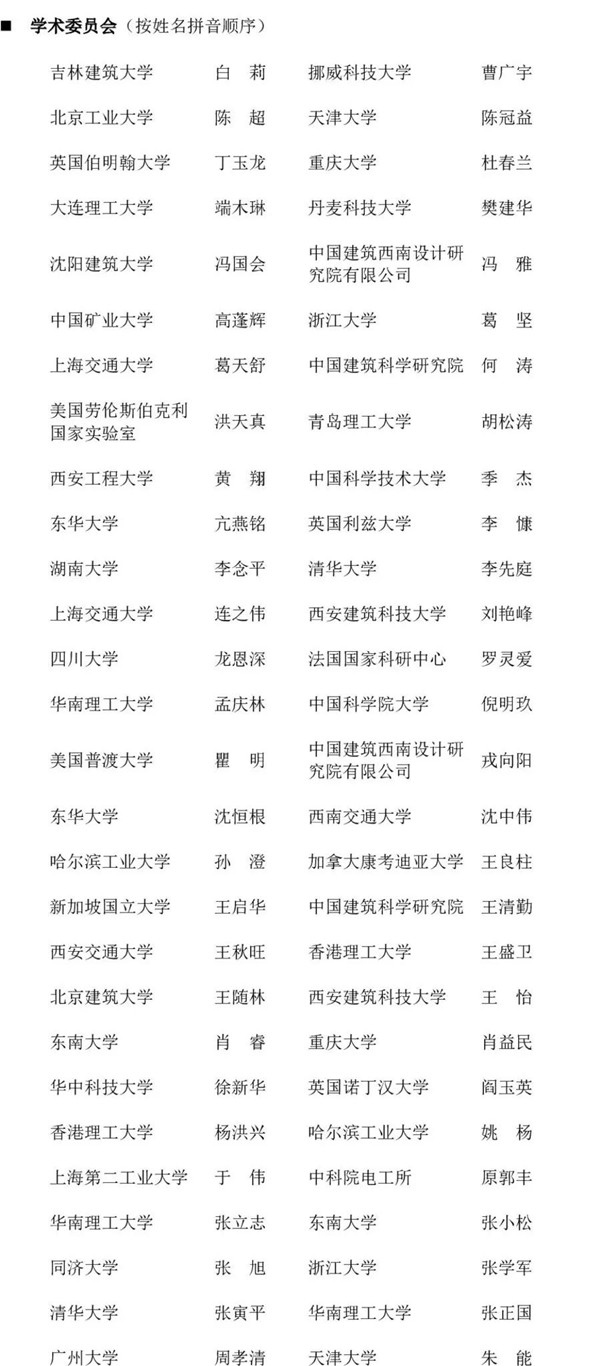 ■ 学术委员会（按姓名拼音顺序）

| | | | |
|---|---|---|---|
| 吉林建筑大学 | 白 莉 | 挪威科技大学 | 曹广宇 |
| 北京工业大学 | 陈 超 | 天津大学 | 陈冠益 |
| 英国伯明翰大学 | 丁玉龙 | 重庆大学 | 杜春兰 |
| 大连理工大学 | 端木琳 | 丹麦科技大学 | 樊建华 |
| 沈阳建筑大学 | 冯国会 | 中国建筑西南设计研究院有限公司 | 冯 雅 |
| 中国矿业大学 | 高蓬辉 | 浙江大学 | 葛 坚 |
| 上海交通大学 | 葛天舒 | 中国建筑科学研究院 | 何 涛 |
| 美国劳伦斯伯克利国家实验室 | 洪天真 | 青岛理工大学 | 胡松涛 |
| 西安工程大学 | 黄 翔 | 中国科学技术大学 | 季 杰 |
| 东华大学 | 亢燕铭 | 英国利兹大学 | 李 慷 |
| 湖南大学 | 李念平 | 清华大学 | 李先庭 |
| 上海交通大学 | 连之伟 | 西安建筑科技大学 | 刘艳峰 |
| 四川大学 | 龙恩深 | 法国国家科研中心 | 罗灵爱 |
| 华南理工大学 | 孟庆林 | 中国科学院大学 | 倪明玖 |
| 美国普渡大学 | 瞿 明 | 中国建筑西南设计研究院有限公司 | 戎向阳 |
| 东华大学 | 沈恒根 | 西南交通大学 | 沈中伟 |
| 哈尔滨工业大学 | 孙 澄 | 加拿大康考迪亚大学 | 王良柱 |
| 新加坡国立大学 | 王启华 | 中国建筑科学研究院 | 王清勤 |
| 西安交通大学 | 王秋旺 | 香港理工大学 | 王盛卫 |
| 北京建筑大学 | 王随林 | 西安建筑科技大学 | 王 怡 |
| 东南大学 | 肖 睿 | 重庆大学 | 肖益民 |
| 华中科技大学 | 徐新华 | 英国诺丁汉大学 | 阎玉英 |
| 香港理工大学 | 杨洪兴 | 哈尔滨工业大学 | 姚 杨 |
| 上海第二工业大学 | 于 伟 | 中科院电工所 | 原郭丰 |
| 华南理工大学 | 张立志 | 东南大学 | 张小松 |
| 同济大学 | 张 旭 | 浙江大学 | 张学军 |
| 清华大学 | 张寅平 | 华南理工大学 | 张正国 |
| 广州大学 | 周孝清 | 天津大学 | 朱 能 |